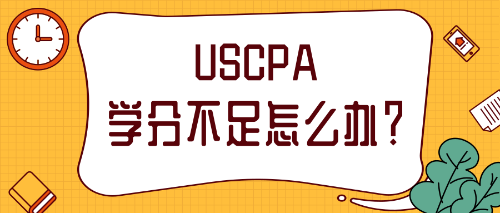 USCPA
学分不足怎么办？